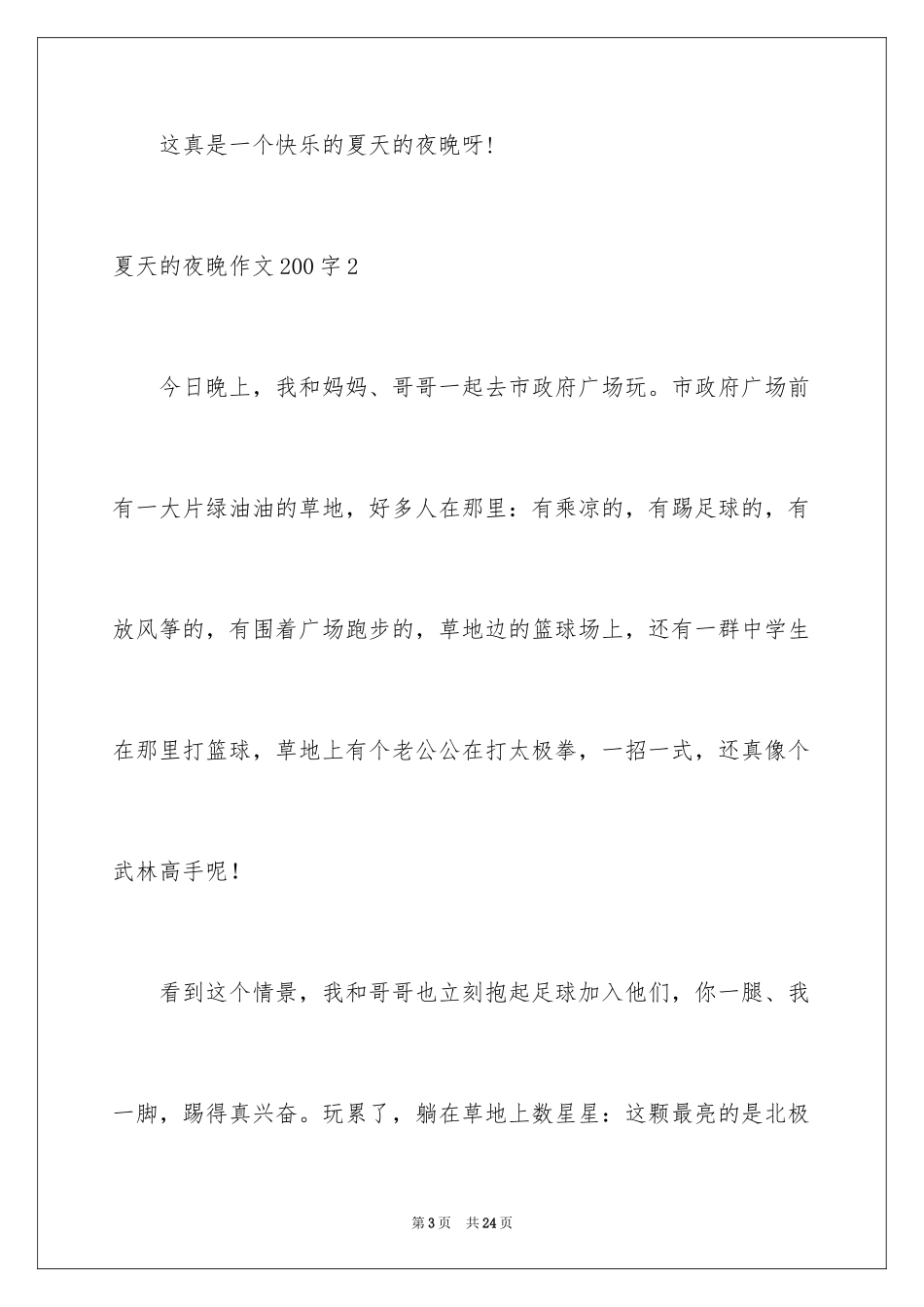 这真是一个快乐的夏天的夜晚呀!

夏天的夜晚作文200字2

今日晚上，我和妈妈、哥哥一起去市政府广场玩。市政府广场前有一大片绿油油的草地，好多人在那里：有乘凉的，有踢足球的，有放风筝的，有围着广场跑步的，草地边的篮球场上，还有一群中学生在那里打篮球，草地上有个老公公在打太极拳，一招一式，还真像个武林高手呢！

看到这个情景，我和哥哥也立刻抱起足球加入他们，你一腿、我一脚，踢得真兴奋。玩累了，躺在草地上数星星：这颗最亮的是北极

第3页　共24页